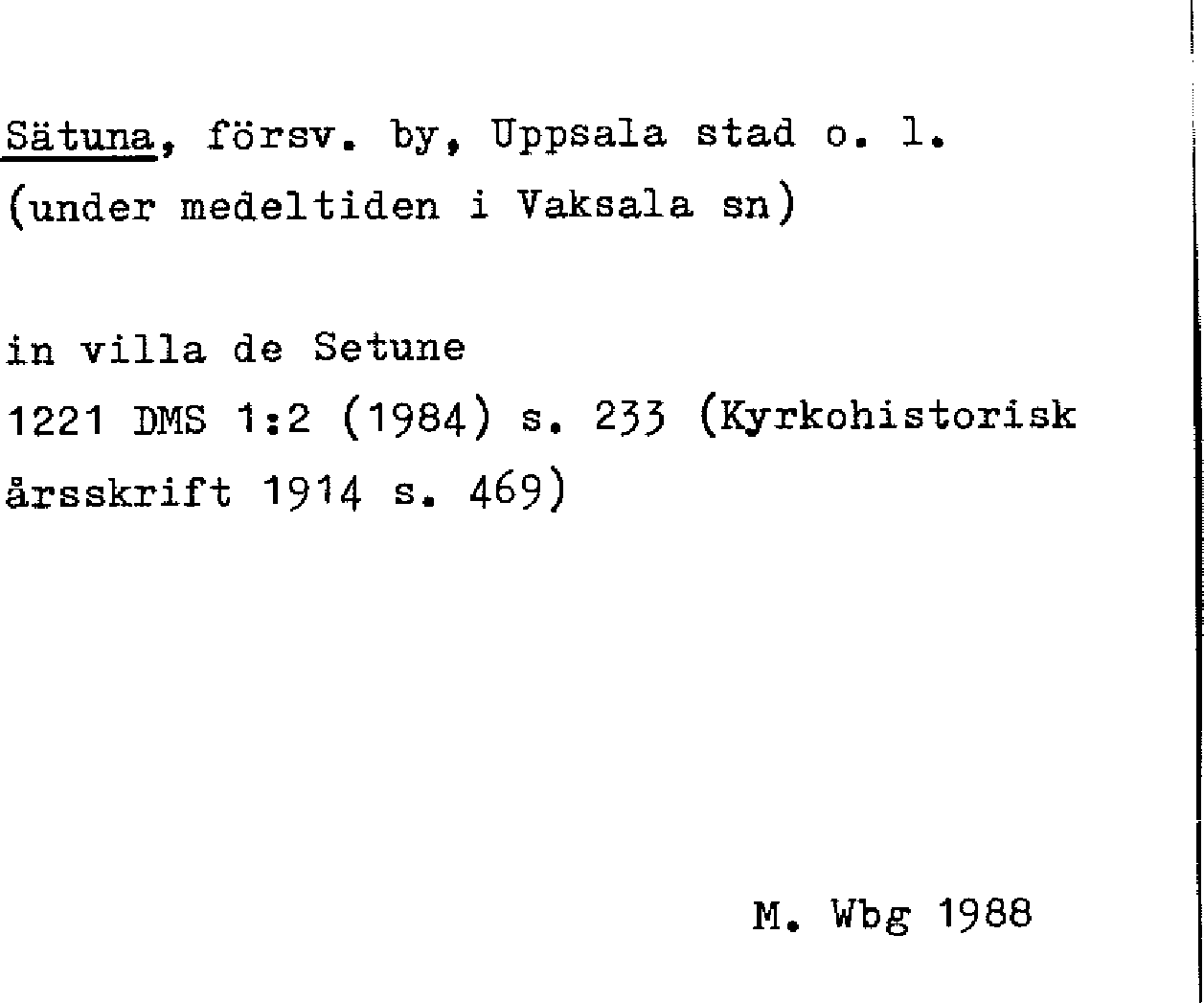 Sätuna, försv. by, Uppsala stad o. l.
(under medeltiden i Vaksala sn)

in villa de Setune
1221 DMS 1:2 (1984) s. 233 (Kyrkohistorisk
årsskrift 1914 s. 469)

M. Wbg 1988